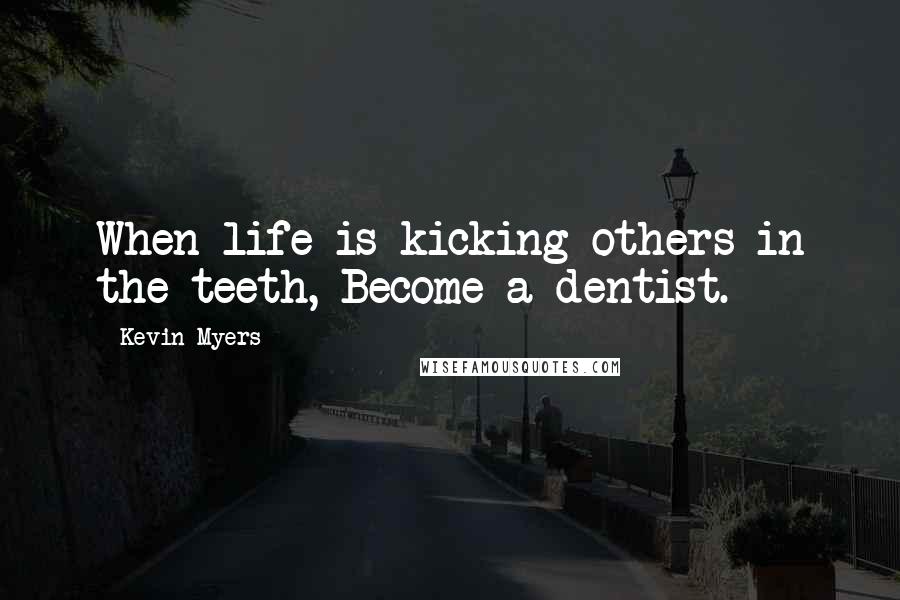 When life is kicking others in the teeth, Become a dentist.

Kevin Myers

WISEFAMOUSQUOTES.COM